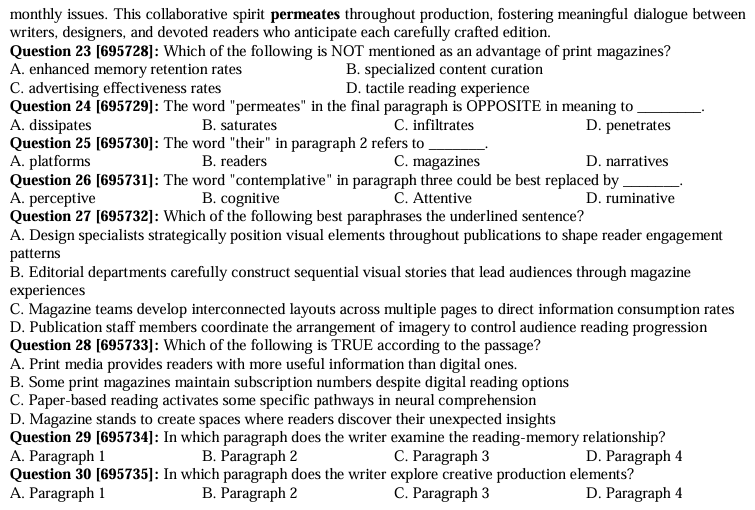 monthly issues. This collaborative spirit permeates throughout production, fostering meaningful dialogue between writers, designers, and devoted readers who anticipate each carefully crafted edition.

Question 23 [695728]: Which of the following is NOT mentioned as an advantage of print magazines?
A. enhanced memory retention rates
B. specialized content curation
C. advertising effectiveness rates
D. tactile reading experience

Question 24 [695729]: The word "permeates" in the final paragraph is OPPOSITE in meaning to ____.
A. dissipates
B. saturates
C. infiltrates
D. penetrates

Question 25 [695730]: The word "their" in paragraph 2 refers to ____.
A. platforms
B. readers
C. magazines
D. narratives

Question 26 [695731]: The word "contemplative" in paragraph three could be best replaced by ____.
A. perceptive
B. cognitive
C. Attentive
D. ruminative

Question 27 [695732]: Which of the following best paraphrases the underlined sentence?
A. Design specialists strategically position visual elements throughout publications to shape reader engagement patterns
B. Editorial departments carefully construct sequential visual stories that lead audiences through magazine experiences
C. Magazine teams develop interconnected layouts across multiple pages to direct information consumption rates
D. Publication staff members coordinate the arrangement of imagery to control audience reading progression

Question 28 [695733]: Which of the following is TRUE according to the passage?
A. Print media provides readers with more useful information than digital ones.
B. Some print magazines maintain subscription numbers despite digital reading options
C. Paper-based reading activates some specific pathways in neural comprehension
D. Magazine stands to create spaces where readers discover their unexpected insights

Question 29 [695734]: In which paragraph does the writer examine the reading-memory relationship?
A. Paragraph 1
B. Paragraph 2
C. Paragraph 3
D. Paragraph 4

Question 30 [695735]: In which paragraph does the writer explore creative production elements?
A. Paragraph 1
B. Paragraph 2
C. Paragraph 3
D. Paragraph 4